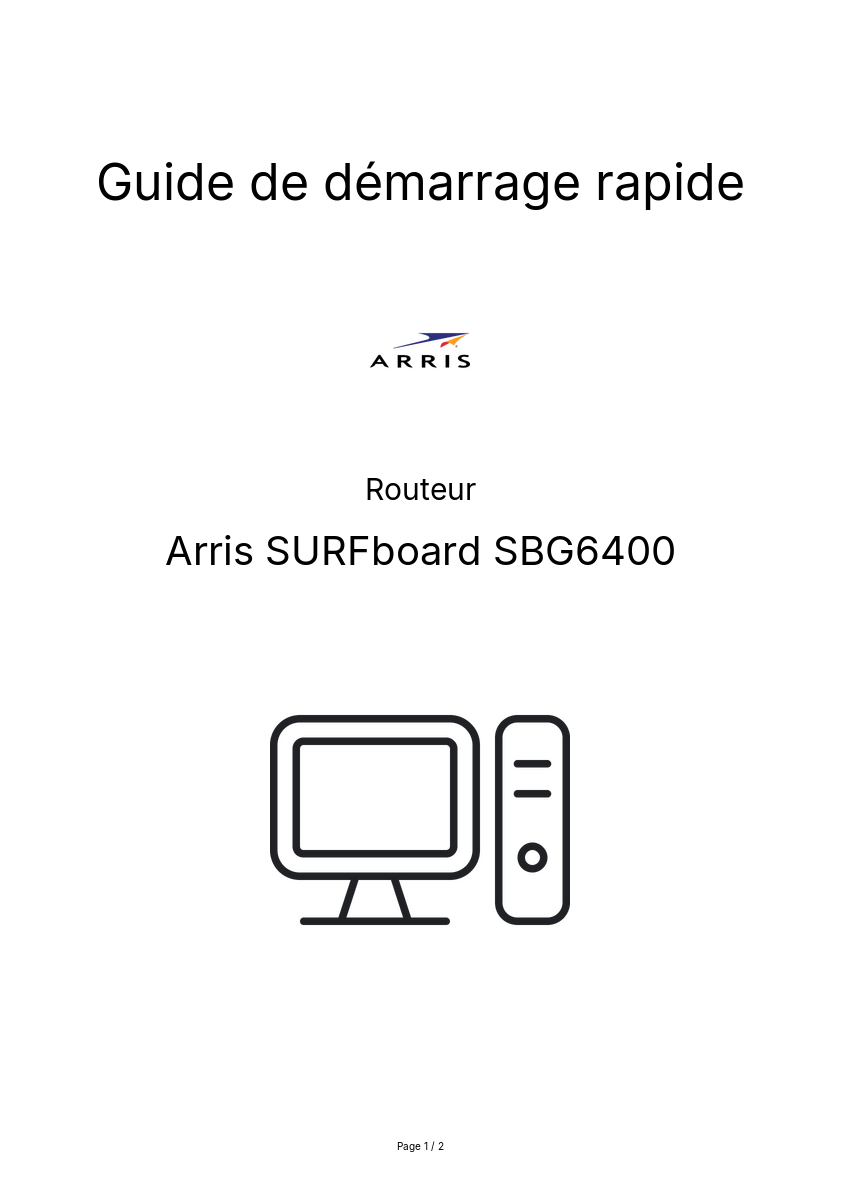 Guide de démarrage rapide

ARRIS

Routeur

Arris SURFboard SBG6400

Page 1 / 2